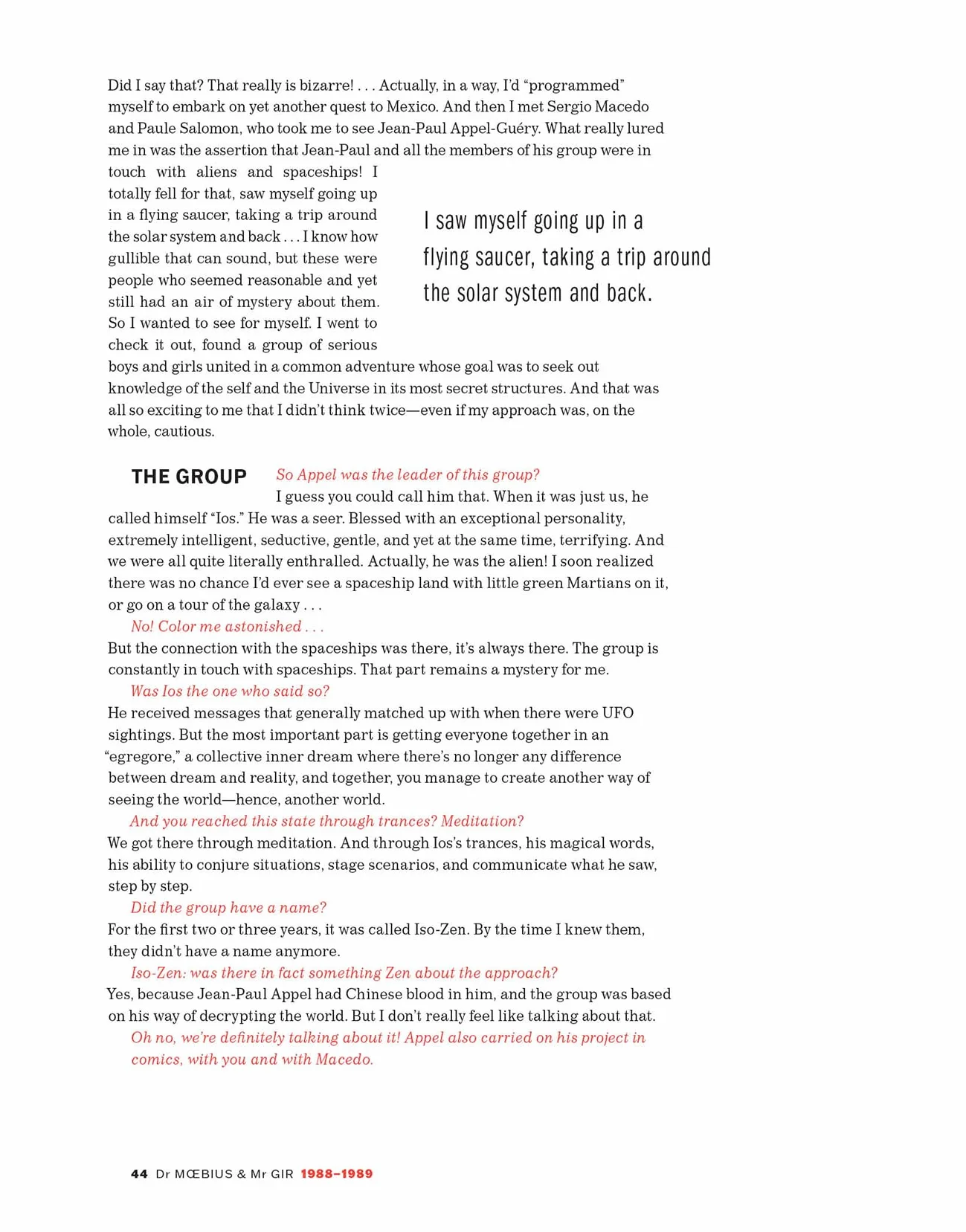 Did I say that? That really is bizarre! . . . Actually, in a way, I'd "programmed" myself to embark on yet another quest to Mexico. And then I met Sergio Macedo and Paule Salomon, who took me to see Jean-Paul Appel-Guéry. What really lured me in was the assertion that Jean-Paul and all the members of his group were in touch with aliens and spaceships! I totally fell for that, saw myself going up in a flying saucer, taking a trip around the solar system and back . . . I know how gullible that can sound, but these were people who seemed reasonable and yet still had an air of mystery about them. So I wanted to see for myself. I went to check it out, found a group of serious boys and girls united in a common adventure whose goal was to seek out knowledge of the self and the Universe in its most secret structures. And that was all so exciting to me that I didn't think twice—even if my approach was, on the whole, cautious.

I saw myself going up in a flying saucer, taking a trip around the solar system and back.

THE GROUP

So Appel was the leader of this group?

I guess you could call him that. When it was just us, he called himself "Ios." He was a seer. Blessed with an exceptional personality, extremely intelligent, seductive, gentle, and yet at the same time, terrifying. And we were all quite literally enthralled. Actually, he was the alien! I soon realized there was no chance I'd ever see a spaceship land with little green Martians on it, or go on a tour of the galaxy . . .

No! Color me astonished . . .

But the connection with the spaceships was there, it's always there. The group is constantly in touch with spaceships. That part remains a mystery for me.

Was Ios the one who said so?

He received messages that generally matched up with when there were UFO sightings. But the most important part is getting everyone together in an "egregore," a collective inner dream where there's no longer any difference between dream and reality, and together, you manage to create another way of seeing the world—hence, another world.

And you reached this state through trances? Meditation?

We got there through meditation. And through Ios's trances, his magical words, his ability to conjure situations, stage scenarios, and communicate what he saw, step by step.

Did the group have a name?

For the first two or three years, it was called Iso-Zen. By the time I knew them, they didn't have a name anymore.

Iso-Zen: was there in fact something Zen about the approach?

Yes, because Jean-Paul Appel had Chinese blood in him, and the group was based on his way of decrypting the world. But I don't really feel like talking about that.

Oh no, we're definitely talking about it! Appel also carried on his project in comics, with you and with Macedo.

44 Dr MŒBIUS & Mr GIR 1988–1989